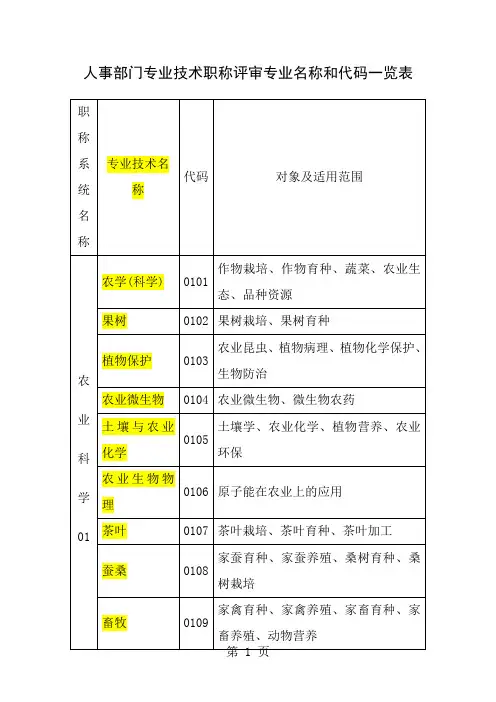 人事部门专业技术职称评审专业名称和代码一览表

| 职称系统名称 | 专业技术名称 | 代码 | 对象及适用范围 |
|---|---|---|---|
| 农业科学01 | 农学(科学) | 0101 | 作物栽培、作物育种、蔬菜、农业生态、品种资源 |
| | 果树 | 0102 | 果树栽培、果树育种 |
| | 植物保护 | 0103 | 农业昆虫、植物病理、植物化学保护、生物防治 |
| | 农业微生物 | 0104 | 农业微生物、微生物农药 |
| | 土壤与农业化学 | 0105 | 土壤学、农业化学、植物营养、农业环保 |
| | 农业生物物理 | 0106 | 原子能在农业上的应用 |
| | 茶叶 | 0107 | 茶叶栽培、茶叶育种、茶叶加工 |
| | 蚕桑 | 0108 | 家蚕育种、家蚕养殖、桑树育种、桑树栽培 |
| | 畜牧 | 0109 | 家禽育种、家禽养殖、家畜育种、家畜养殖、动物营养 |

第 1 页